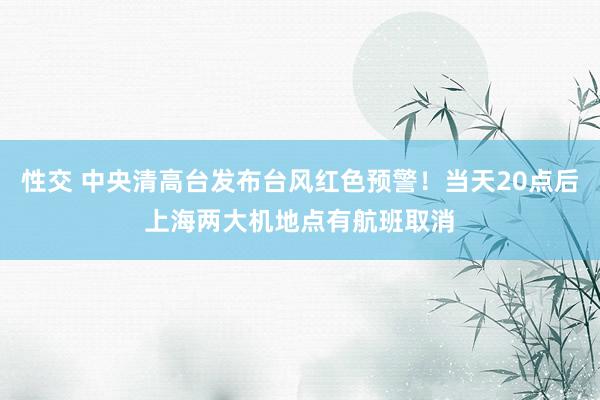 性交 中央清高台发布台风红色预警！当天20点后上海两大机地点有航班取消